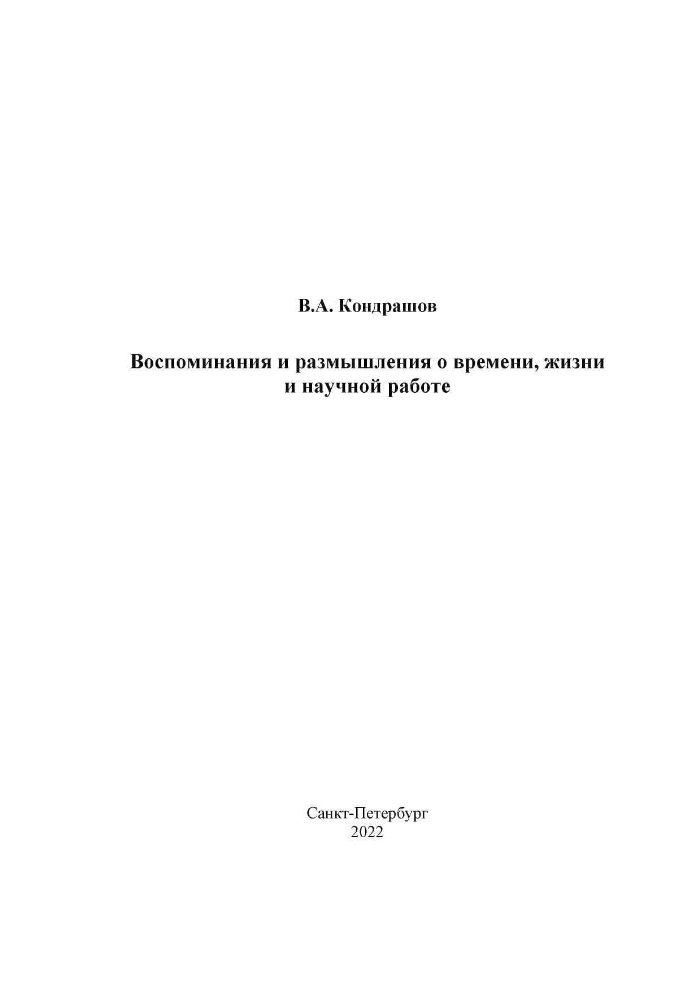 В.А. Кондрашов

Воспоминания и размышления о времени, жизни и научной работе

Санкт-Петербург
2022